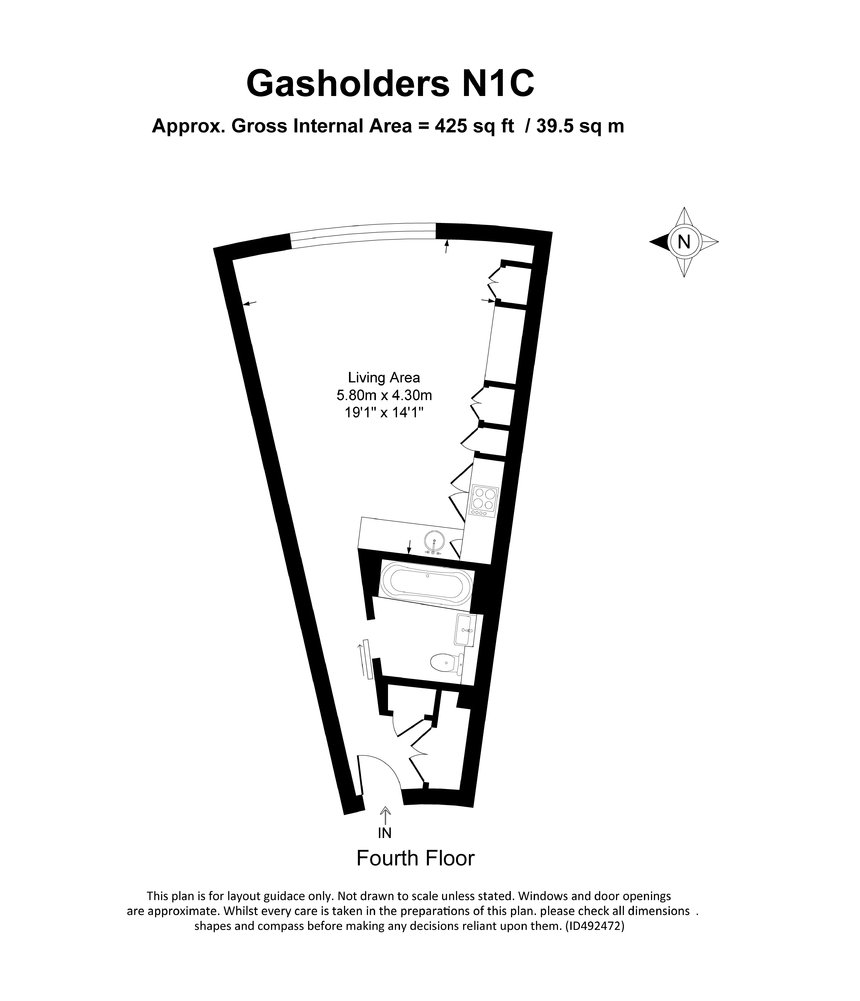 Gasholders N1C

Approx. Gross Internal Area = 425 sq ft / 39.5 sq m

N

Living Area
5.80m x 4.30m
19'1" x 14'1"

IN

Fourth Floor

This plan is for layout guidace only. Not drawn to scale unless stated. Windows and door openings are approximate. Whilst every care is taken in the preparations of this plan. please check all dimensions . shapes and compass before making any decisions reliant upon them. (ID492472)